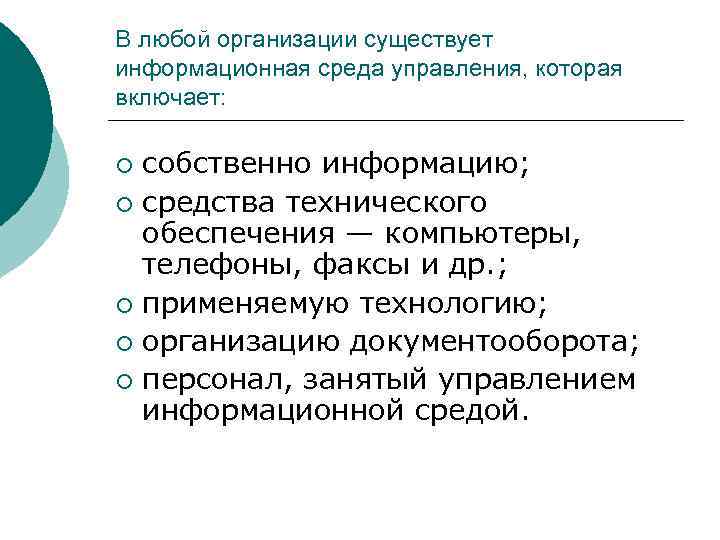 В любой организации существует информационная среда управления, которая включает:

○ собственно информацию;
○ средства технического обеспечения — компьютеры, телефоны, факсы и др.;
○ применяемую технологию;
○ организацию документооборота;
○ персонал, занятый управлением информационной средой.